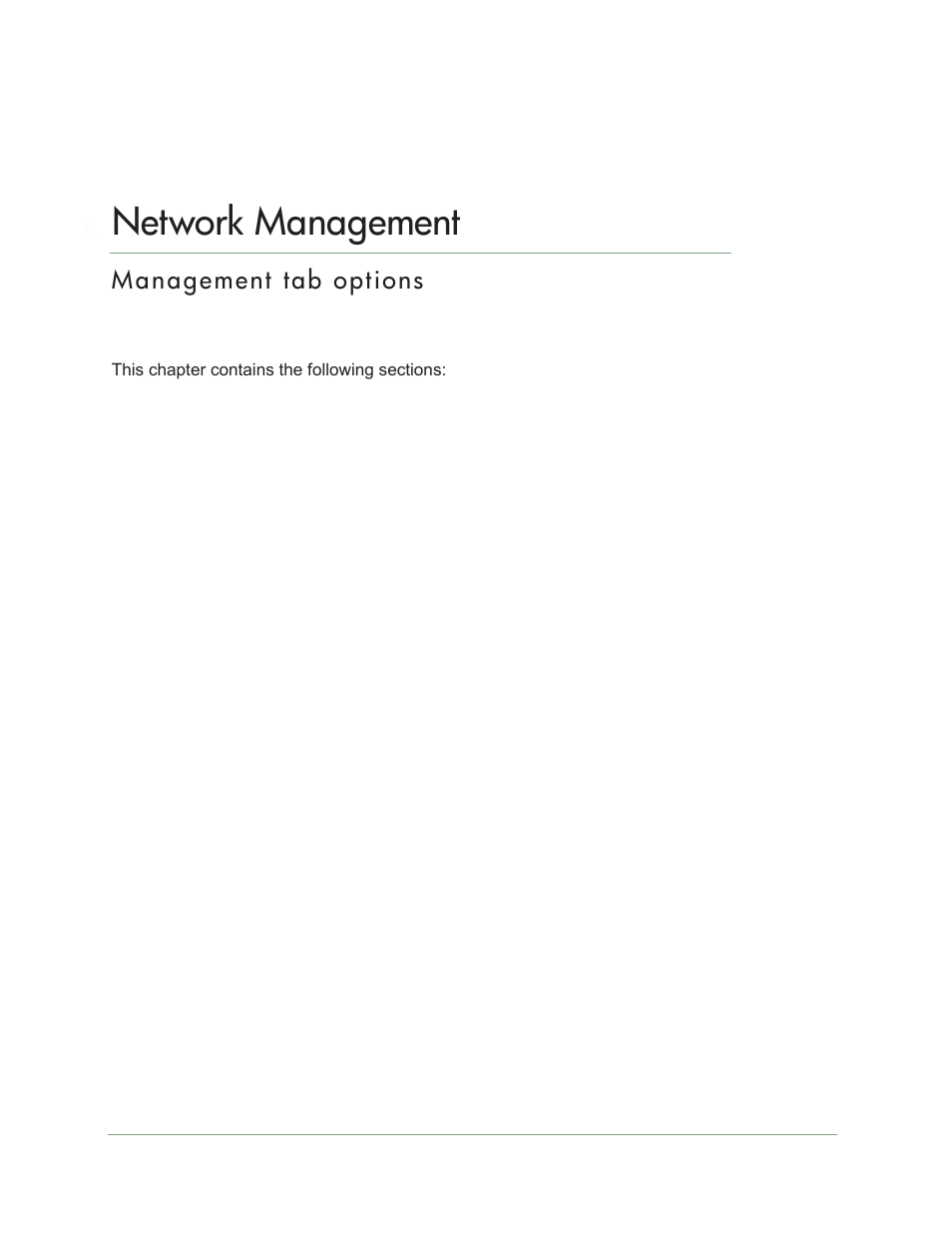 Network Management

Management tab options

This chapter contains the following sections: